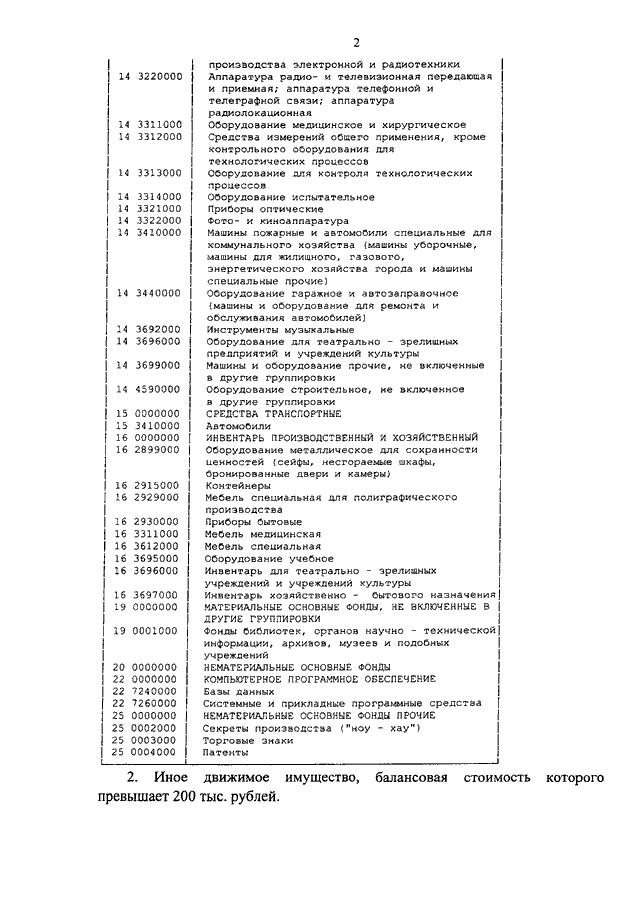 2

|  |  |
|---|---|
|  | производства электронной и радиотехники |
| 14 3220000 | Аппаратура радио- и телевизионная передающая и приемная; аппаратура телефонной и телеграфной связи; аппаратура радиолокационная |
| 14 3311000 | Оборудование медицинское и хирургическое |
| 14 3312000 | Средства измерений общего применения, кроме контрольного оборудования для технологических процессов |
| 14 3313000 | Оборудование для контроля технологических процессов |
| 14 3314000 | Оборудование испытательное |
| 14 3321000 | Приборы оптические |
| 14 3322000 | Фото- и киноаппаратура |
| 14 3410000 | Машины пожарные и автомобили специальные для коммунального хозяйства (машины уборочные, машины для жилищного, газового, энергетического хозяйства города и машины специальные прочие) |
| 14 3440000 | Оборудование гаражное и автозаправочное (машины и оборудование для ремонта и обслуживания автомобилей) |
| 14 3692000 | Инструменты музыкальные |
| 14 3696000 | Оборудование для театрально - зрелищных предприятий и учреждений культуры |
| 14 3699000 | Машины и оборудование прочие, не включенные в другие группировки |
| 14 4590000 | Оборудование строительное, не включенное в другие группировки |
| 15 0000000 | СРЕДСТВА ТРАНСПОРТНЫЕ |
| 15 3410000 | Автомобили |
| 16 0000000 | ИНВЕНТАРЬ ПРОИЗВОДСТВЕННЫЙ И ХОЗЯЙСТВЕННЫЙ |
| 16 2899000 | Оборудование металлическое для сохранности ценностей (сейфы, несгораемые шкафы, бронированные двери и камеры) |
| 16 2915000 | Контейнеры |
| 16 2929000 | Мебель специальная для полиграфического производства |
| 16 2930000 | Приборы бытовые |
| 16 3311000 | Мебель медицинская |
| 16 3612000 | Мебель специальная |
| 16 3695000 | Оборудование учебное |
| 16 3696000 | Инвентарь для театрально - зрелищных учреждений и учреждений культуры |
| 16 3697000 | Инвентарь хозяйственно - бытового назначения |
| 19 0000000 | МАТЕРИАЛЬНЫЕ ОСНОВНЫЕ ФОНДЫ, НЕ ВКЛЮЧЕННЫЕ В ДРУГИЕ ГРУППИРОВКИ |
| 19 0001000 | Фонды библиотек, органов научно - технической информации, архивов, музеев и подобных учреждений |
| 20 0000000 | НЕМАТЕРИАЛЬНЫЕ ОСНОВНЫЕ ФОНДЫ |
| 22 0000000 | КОМПЬЮТЕРНОЕ ПРОГРАММНОЕ ОБЕСПЕЧЕНИЕ |
| 22 7240000 | Базы данных |
| 22 7260000 | Системные и прикладные программные средства |
| 25 0000000 | НЕМАТЕРИАЛЬНЫЕ ОСНОВНЫЕ ФОНДЫ ПРОЧИЕ |
| 25 0002000 | Секреты производства ("ноу - хау") |
| 25 0003000 | Торговые знаки |
| 25 0004000 | Патенты |

2. Иное движимое имущество, балансовая стоимость которого превышает 200 тыс. рублей.